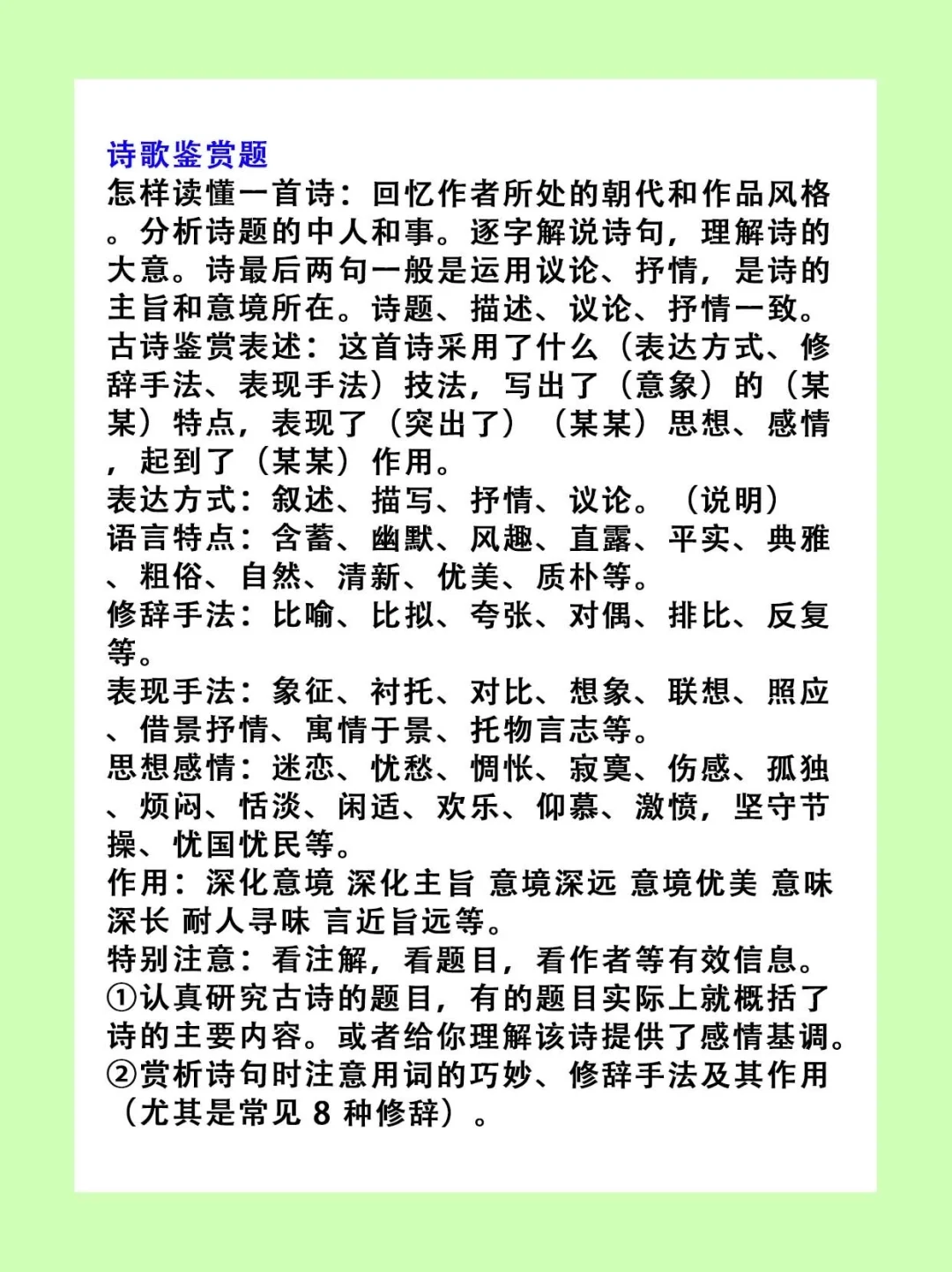 诗歌鉴赏题
怎样读懂一首诗：回忆作者所处的朝代和作品风格。分析诗题的中人和事。逐字解说诗句，理解诗的大意。诗最后两句一般是运用议论、抒情，是诗的主旨和意境所在。诗题、描述、议论、抒情一致。
古诗鉴赏表述：这首诗采用了什么（表达方式、修辞手法、表现手法）技法，写出了（意象）的（某某）特点，表现了（突出了）（某某）思想、感情，起到了（某某）作用。
表达方式：叙述、描写、抒情、议论。（说明）
语言特点：含蓄、幽默、风趣、直露、平实、典雅、粗俗、自然、清新、优美、质朴等。
修辞手法：比喻、比拟、夸张、对偶、排比、反复等。
表现手法：象征、衬托、对比、想象、联想、照应、借景抒情、寓情于景、托物言志等。
思想感情：迷恋、忧愁、惆怅、寂寞、伤感、孤独、烦闷、恬淡、闲适、欢乐、仰慕、激愤，坚守节操、忧国忧民等。
作用：深化意境 深化主旨 意境深远 意境优美 意味深长 耐人寻味 言近旨远等。
特别注意：看注解，看题目，看作者等有效信息。
①认真研究古诗的题目，有的题目实际上就概括了诗的主要内容。或者给你理解该诗提供了感情基调。
②赏析诗句时注意用词的巧妙、修辞手法及其作用（尤其是常见 8 种修辞）。